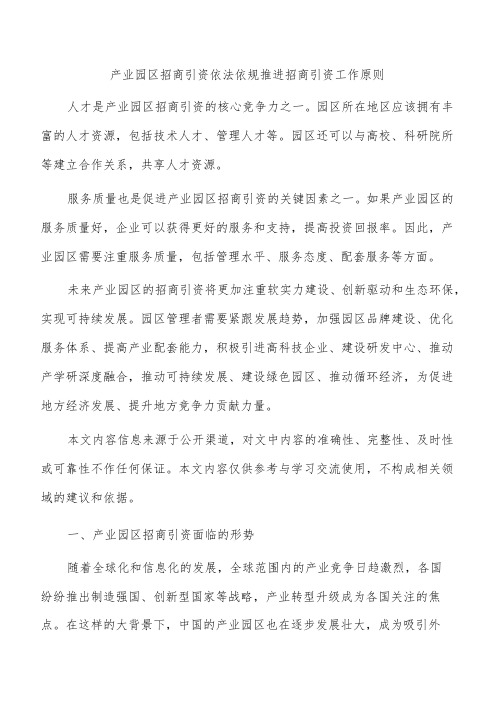 产业园区招商引资依法依规推进招商引资工作原则

人才是产业园区招商引资的核心竞争力之一。园区所在地区应该拥有丰富的人才资源，包括技术人才、管理人才等。园区还可以与高校、科研院所等建立合作关系，共享人才资源。

服务质量也是促进产业园区招商引资的关键因素之一。如果产业园区的服务质量好，企业可以获得更好的服务和支持，提高投资回报率。因此，产业园区需要注重服务质量，包括管理水平、服务态度、配套服务等方面。

未来产业园区的招商引资将更加注重软实力建设、创新驱动和生态环保，实现可持续发展。园区管理者需要紧跟发展趋势，加强园区品牌建设、优化服务体系、提高产业配套能力，积极引进高科技企业、建设研发中心、推动产学研深度融合，推动可持续发展、建设绿色园区、推动循环经济，为促进地方经济发展、提升地方竞争力贡献力量。

本文内容信息来源于公开渠道，对文中内容的准确性、完整性、及时性或可靠性不作任何保证。本文内容仅供参考与学习交流使用，不构成相关领域的建议和依据。

一、产业园区招商引资面临的形势

随着全球化和信息化的发展，全球范围内的产业竞争日趋激烈，各国纷纷推出制造强国、创新型国家等战略，产业转型升级成为各国关注的焦点。在这样的大背景下，中国的产业园区也在逐步发展壮大，成为吸引外